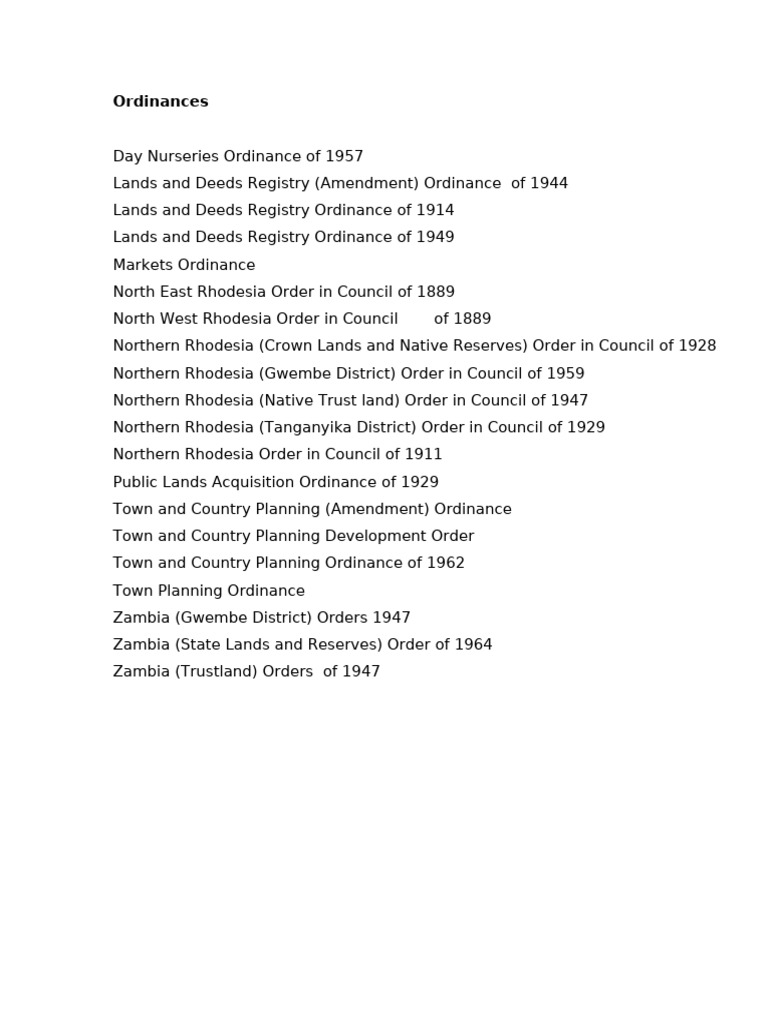 Ordinances

Day Nurseries Ordinance of 1957
Lands and Deeds Registry (Amendment) Ordinance of 1944
Lands and Deeds Registry Ordinance of 1914
Lands and Deeds Registry Ordinance of 1949
Markets Ordinance
North East Rhodesia Order in Council of 1889
North West Rhodesia Order in Council of 1889
Northern Rhodesia (Crown Lands and Native Reserves) Order in Council of 1928
Northern Rhodesia (Gwembe District) Order in Council of 1959
Northern Rhodesia (Native Trust land) Order in Council of 1947
Northern Rhodesia (Tanganyika District) Order in Council of 1929
Northern Rhodesia Order in Council of 1911
Public Lands Acquisition Ordinance of 1929
Town and Country Planning (Amendment) Ordinance
Town and Country Planning Development Order
Town and Country Planning Ordinance of 1962
Town Planning Ordinance
Zambia (Gwembe District) Orders 1947
Zambia (State Lands and Reserves) Order of 1964
Zambia (Trustland) Orders of 1947